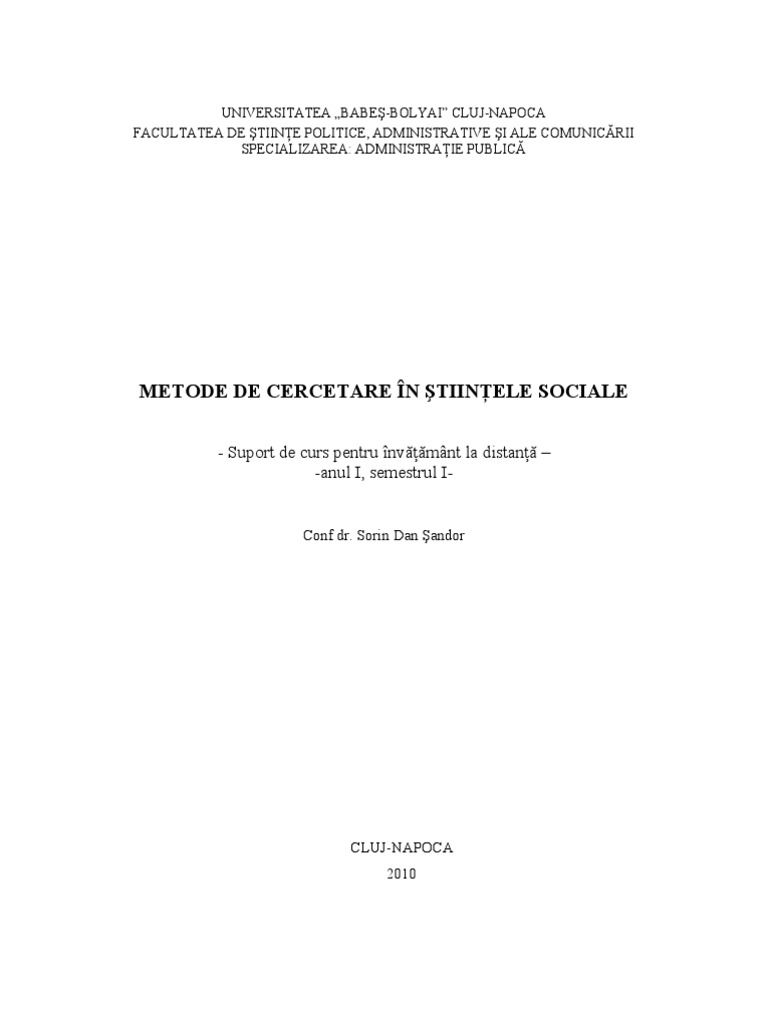 UNIVERSITATEA „BABEŞ-BOLYAI” CLUJ-NAPOCA
FACULTATEA DE ŞTIINŢE POLITICE, ADMINISTRATIVE ŞI ALE COMUNICĂRII
SPECIALIZAREA: ADMINISTRAŢIE PUBLICĂ

METODE DE CERCETARE ÎN ŞTIINŢELE SOCIALE

- Suport de curs pentru învăţământ la distanţă –
-anul I, semestrul I-

Conf dr. Sorin Dan Şandor

CLUJ-NAPOCA
2010